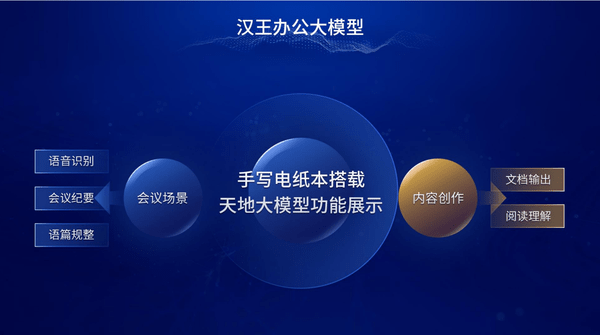 汉王办公大模型

语音识别

会议纪要

语篇规整

会议场景

手写电纸本搭载
天地大模型功能展示

内容创作

文档输出

阅读理解